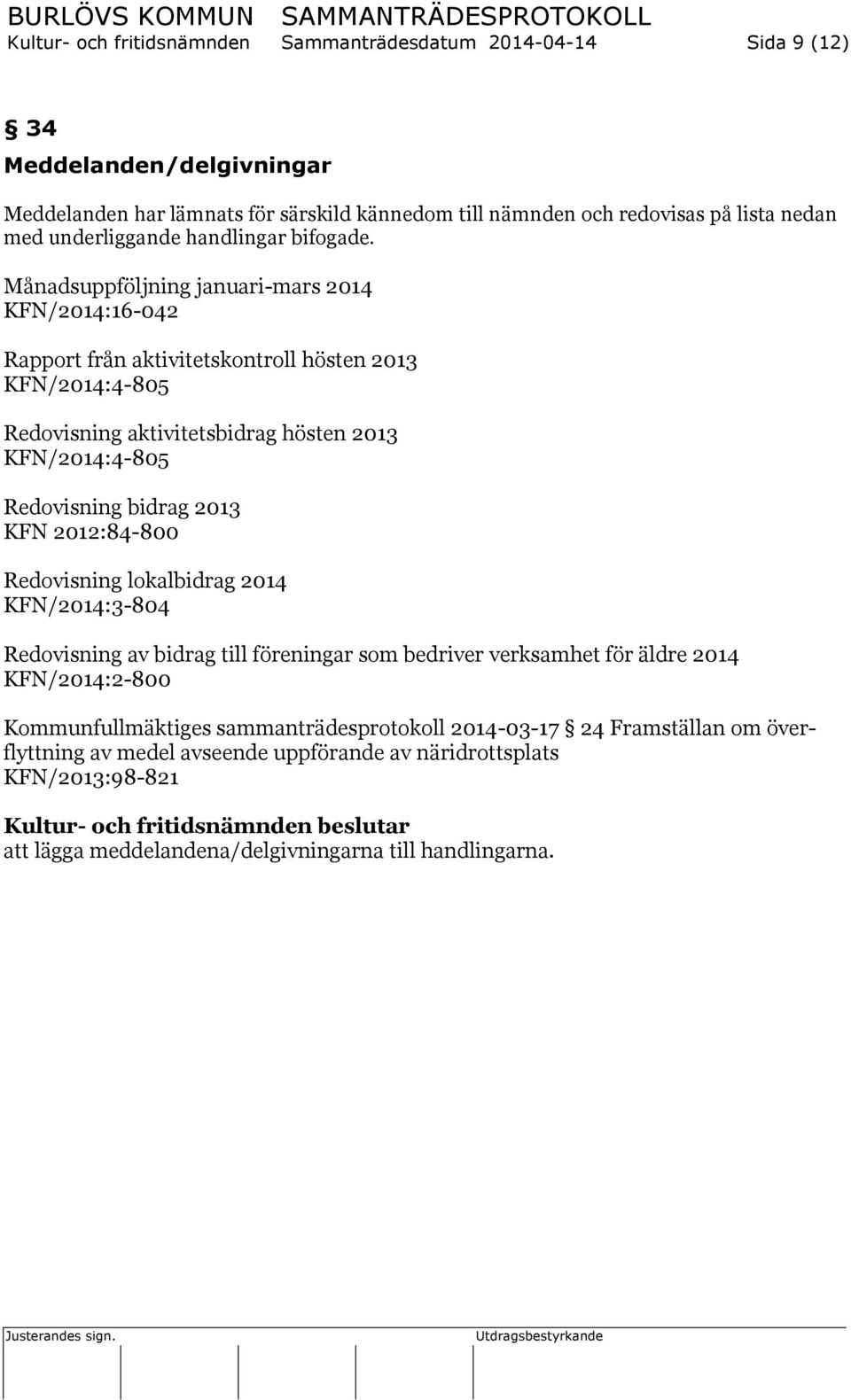 BURLÖVS KOMMUN SAMMANTRÄDESPROTOKOLL
Kultur- och fritidsnämnden Sammanträdesdatum 2014-04-14 Sida 9 (12)

§ 34
Meddelanden/delgivningar

Meddelanden har lämnats för särskild kännedom till nämnden och redovisas på lista nedan med underliggande handlingar bifogade.

Månadsuppföljning januari-mars 2014
KFN/2014:16-042

Rapport från aktivitetskontroll hösten 2013
KFN/2014:4-805

Redovisning aktivitetsbidrag hösten 2013
KFN/2014:4-805

Redovisning bidrag 2013
KFN 2012:84-800

Redovisning lokalbidrag 2014
KFN/2014:3-804

Redovisning av bidrag till föreningar som bedriver verksamhet för äldre 2014
KFN/2014:2-800

Kommunfullmäktiges sammanträdesprotokoll 2014-03-17 § 24 Framställan om överflyttning av medel avseende uppförande av näridrottsplats
KFN/2013:98-821

Kultur- och fritidsnämnden beslutar
att lägga meddelandena/delgivningarna till handlingarna.

Justerandes sign. Utdragsbestyrkande